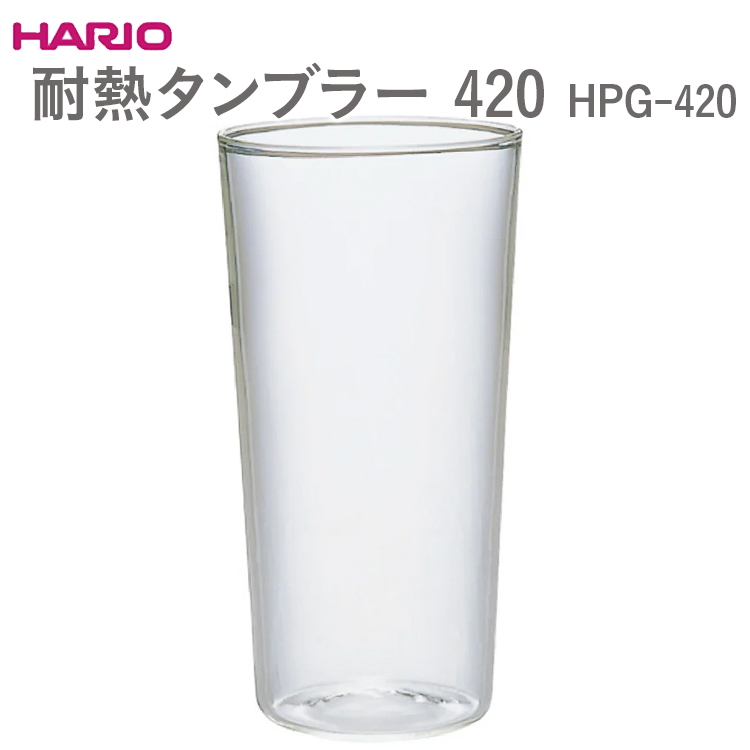 HARIO
耐熱タンブラー 420 HPG-420